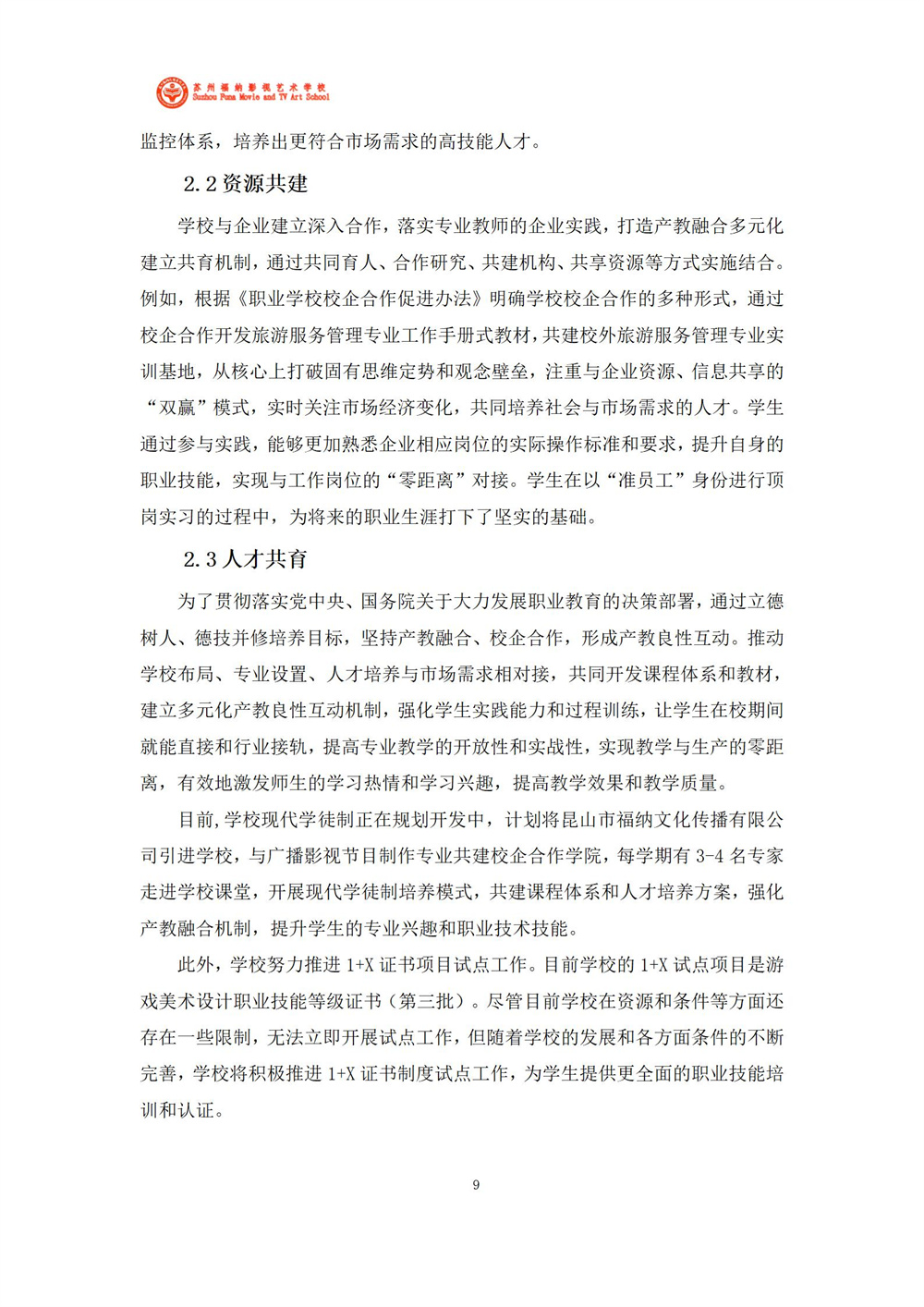 苏州福纳影视艺术学校
Suzhou Funa Movie and TV Art School

监控体系，培养出更符合市场需求的高技能人才。

2.2 资源共建

学校与企业建立深入合作，落实专业教师的企业实践，打造产教融合多元化建立共育机制，通过共同育人、合作研究、共建机构、共享资源等方式实施结合。例如，根据《职业学校校企合作促进办法》明确学校校企合作的多种形式，通过校企合作开发旅游服务管理专业工作手册式教材，共建校外旅游服务管理专业实训基地，从核心上打破固有思维定势和观念壁垒，注重与企业资源、信息共享的“双赢”模式，实时关注市场经济变化，共同培养社会与市场需求的人才。学生通过参与实践，能够更加熟悉企业相应岗位的实际操作标准和要求，提升自身的职业技能，实现与工作岗位的“零距离”对接。学生在以“准员工”身份进行顶岗实习的过程中，为将来的职业生涯打下了坚实的基础。

2.3 人才共育

为了贯彻落实党中央、国务院关于大力发展职业教育的决策部署，通过立德树人、德技并修培养目标，坚持产教融合、校企合作，形成产教良性互动。推动学校布局、专业设置、人才培养与市场需求相对接，共同开发课程体系和教材，建立多元化产教良性互动机制，强化学生实践能力和过程训练，让学生在校期间就能直接和行业接轨，提高专业教学的开放性和实战性，实现教学与生产的零距离，有效地激发师生的学习热情和学习兴趣，提高教学效果和教学质量。

目前，学校现代学徒制正在规划开发中，计划将昆山市福纳文化传播有限公司引进学校，与广播影视节目制作专业共建校企合作学院，每学期有 3-4 名专家走进学校课堂，开展现代学徒制培养模式，共建课程体系和人才培养方案，强化产教融合机制，提升学生的专业兴趣和职业技术技能。

此外，学校努力推进 1+X 证书项目试点工作。目前学校的 1+X 试点项目是游戏美术设计职业技能等级证书（第三批）。尽管目前学校在资源和条件等方面还存在一些限制，无法立即开展试点工作，但随着学校的发展和各方面条件的不断完善，学校将积极推进 1+X 证书制度试点工作，为学生提供更全面的职业技能培训和认证。

9